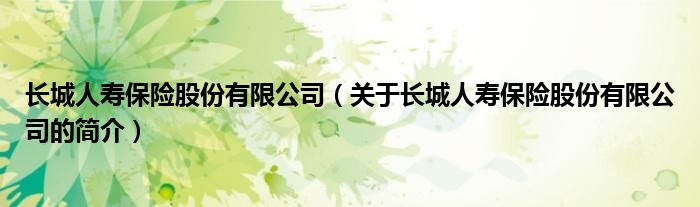 长城人寿保险股份有限公司（关于长城人寿保险股份有限公司的简介）